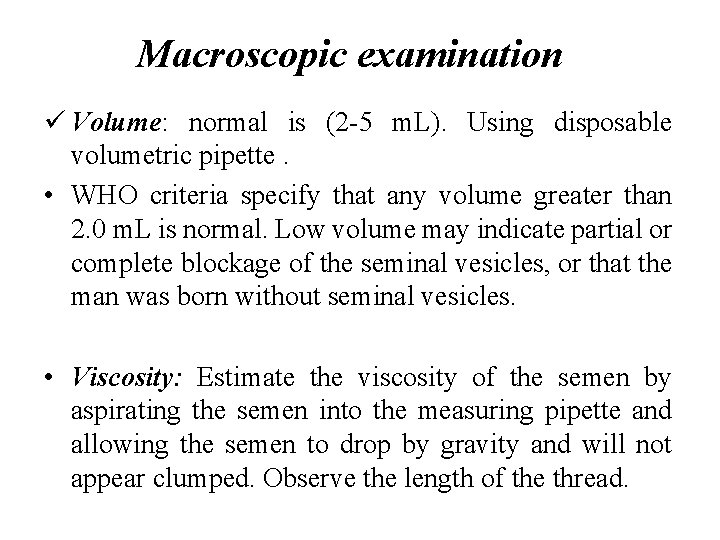 Macroscopic examination

✓ Volume: normal is (2-5 mL). Using disposable volumetric pipette .

• WHO criteria specify that any volume greater than 2.0 mL is normal. Low volume may indicate partial or complete blockage of the seminal vesicles, or that the man was born without seminal vesicles.

• Viscosity: Estimate the viscosity of the semen by aspirating the semen into the measuring pipette and allowing the semen to drop by gravity and will not appear clumped. Observe the length of the thread.